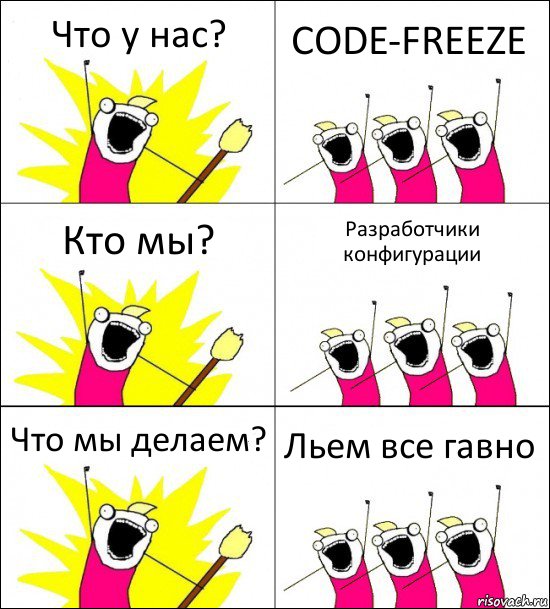 Что у нас?

CODE-FREEZE

Кто мы?

Разработчики конфигурации

Что мы делаем?

Льем все гавно

risovach.ru